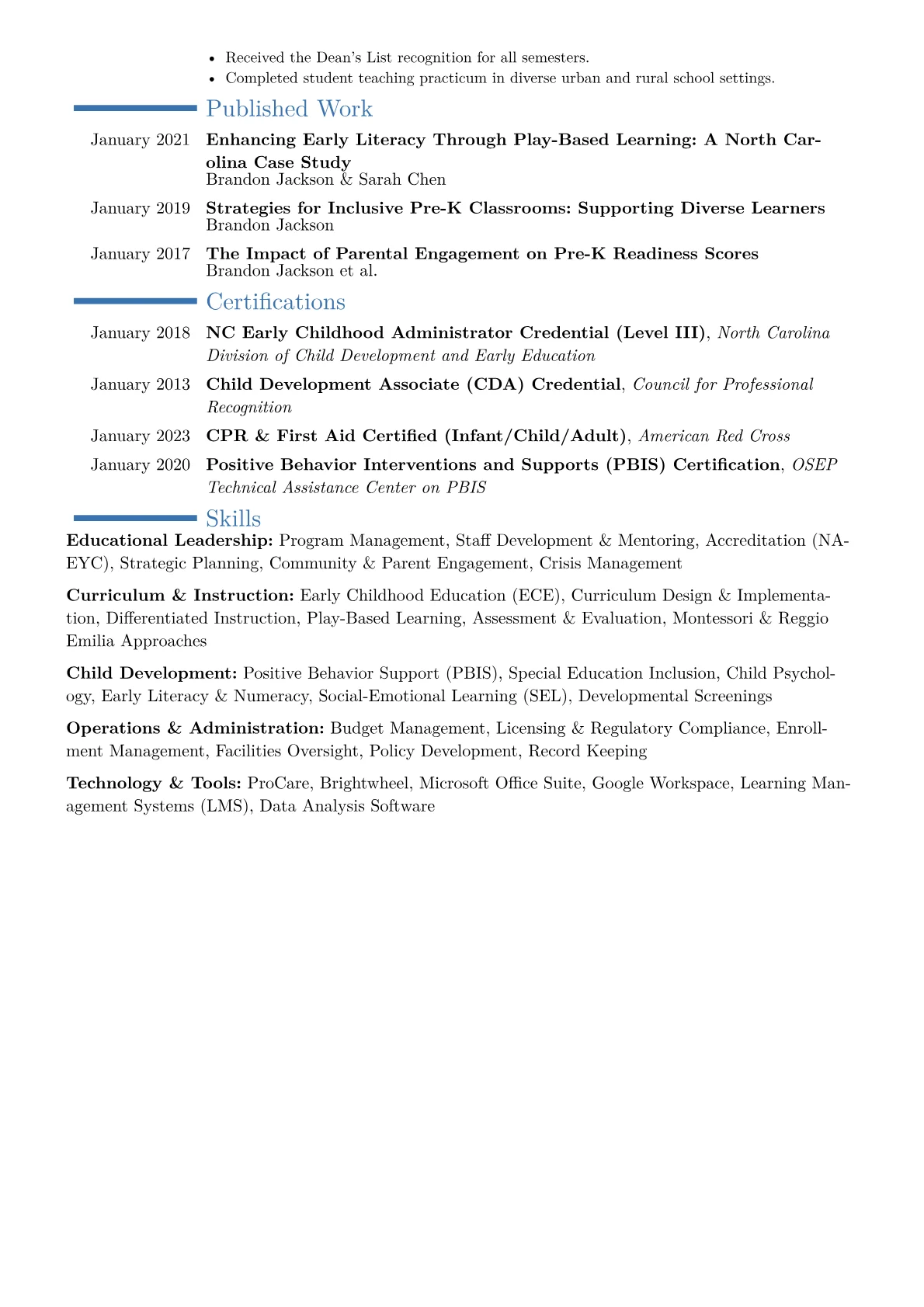 • Received the Dean's List recognition for all semesters.
• Completed student teaching practicum in diverse urban and rural school settings.

Published Work

January 2021 Enhancing Early Literacy Through Play-Based Learning: A North Carolina Case Study
Brandon Jackson & Sarah Chen

January 2019 Strategies for Inclusive Pre-K Classrooms: Supporting Diverse Learners
Brandon Jackson

January 2017 The Impact of Parental Engagement on Pre-K Readiness Scores
Brandon Jackson et al.

Certifications

January 2018 NC Early Childhood Administrator Credential (Level III), North Carolina Division of Child Development and Early Education

January 2013 Child Development Associate (CDA) Credential, Council for Professional Recognition

January 2023 CPR & First Aid Certified (Infant/Child/Adult), American Red Cross

January 2020 Positive Behavior Interventions and Supports (PBIS) Certification, OSEP Technical Assistance Center on PBIS

Skills

Educational Leadership: Program Management, Staff Development & Mentoring, Accreditation (NAEYC), Strategic Planning, Community & Parent Engagement, Crisis Management

Curriculum & Instruction: Early Childhood Education (ECE), Curriculum Design & Implementation, Differentiated Instruction, Play-Based Learning, Assessment & Evaluation, Montessori & Reggio Emilia Approaches

Child Development: Positive Behavior Support (PBIS), Special Education Inclusion, Child Psychology, Early Literacy & Numeracy, Social-Emotional Learning (SEL), Developmental Screenings

Operations & Administration: Budget Management, Licensing & Regulatory Compliance, Enrollment Management, Facilities Oversight, Policy Development, Record Keeping

Technology & Tools: ProCare, Brightwheel, Microsoft Office Suite, Google Workspace, Learning Management Systems (LMS), Data Analysis Software